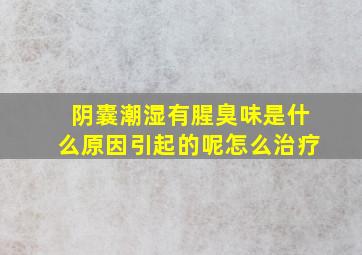 阴囊潮湿有腥臭味是什么原因引起的呢怎么治疗